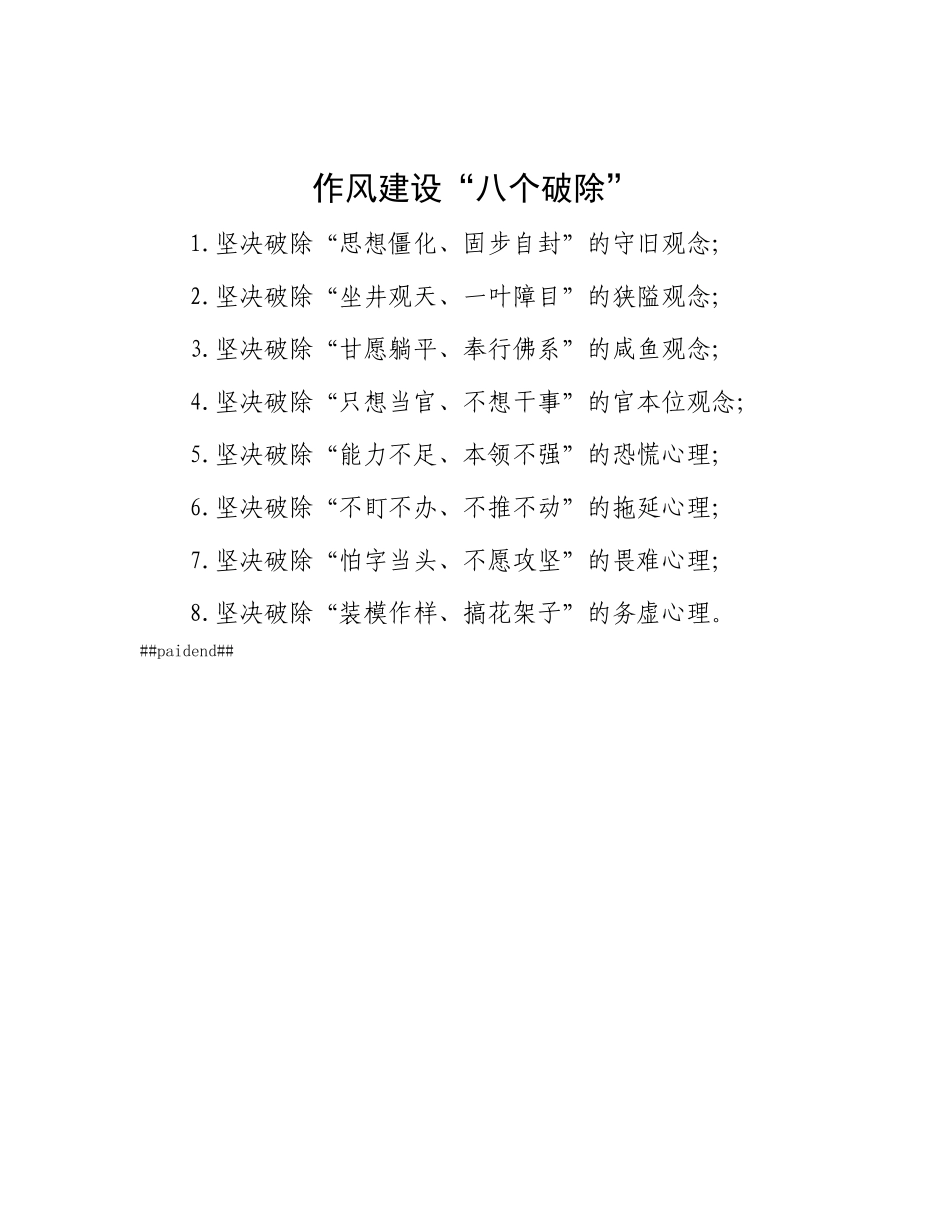 作风建设“八个破除”

1.坚决破除“思想僵化、固步自封”的守旧观念;

2.坚决破除“坐井观天、一叶障目”的狭隘观念;

3.坚决破除“甘愿躺平、奉行佛系”的咸鱼观念;

4.坚决破除“只想当官、不想干事”的官本位观念;

5.坚决破除“能力不足、本领不强”的恐慌心理;

6.坚决破除“不盯不办、不推不动”的拖延心理;

7.坚决破除“怕字当头、不愿攻坚”的畏难心理;

8.坚决破除“装模作样、搞花架子”的务虚心理。

##paidend##